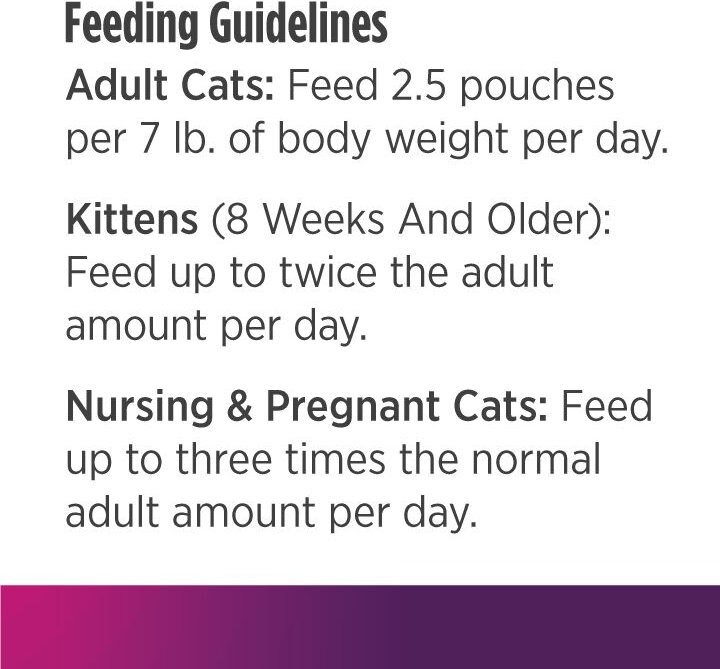 Feeding Guidelines

Adult Cats: Feed 2.5 pouches per 7 lb. of body weight per day.

Kittens (8 Weeks And Older): Feed up to twice the adult amount per day.

Nursing & Pregnant Cats: Feed up to three times the normal adult amount per day.